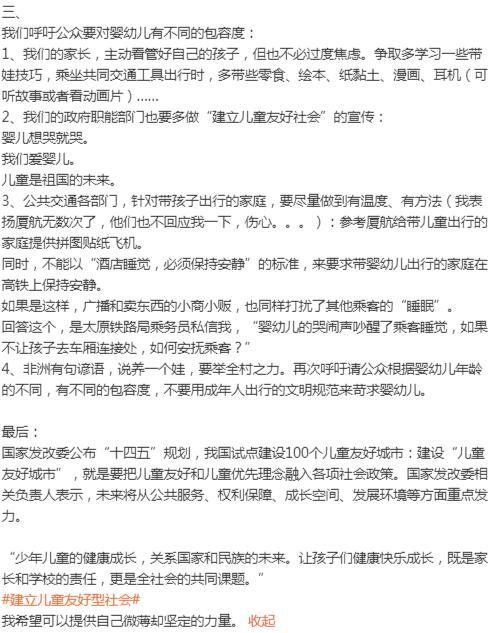 三、

我们呼吁公众要对婴幼儿有不同的包容度：

1、我们的家长，主动看管好自己的孩子，但也不必过度焦虑。争取多学习一些带娃技巧，乘坐共同交通工具出行时，多带些零食、绘本、纸黏土、漫画、耳机（可听故事或者看动画片）......

2、我们的政府职能部门也要多做“建立儿童友好社会”的宣传：

婴儿想哭就哭。

我们爱婴儿。

儿童是祖国的未来。

3、公共交通各部门，针对带孩子出行的家庭，要尽量做到有温度、有方法（我表扬厦航无数次了，他们也不回应我一下，伤心。。。）：参考厦航给带儿童出行的家庭提供拼图贴纸飞机。

同时，不能以“酒店睡觉，必须保持安静”的标准，来要求带婴幼儿出行的家庭在高铁上保持安静。

如果是这样，广播和卖东西的小商小贩，也同样打扰了其他乘客的“睡眠”。

回答这个，是太原铁路局乘务员私信我，“婴幼儿的哭闹声吵醒了乘客睡觉，如果不让孩子去车厢连接处，如何安抚乘客？”

4、非洲有句谚语，说养一个娃，要举全村之力。再次呼吁请公众根据婴幼儿年龄的不同，有不同的包容度，不要用成年人出行的文明规范来苛求婴幼儿。

最后：

国家发改委公布“十四五”规划，我国试点建设100个儿童友好城市：建设“儿童友好城市”，就是要把儿童友好和儿童优先理念融入各项社会政策。国家发改委相关负责人表示，未来将从公共服务、权利保障、成长空间、发展环境等方面重点发力。

“少年儿童的健康成长，关系国家和民族的未来。让孩子们健康快乐成长，既是家长和学校的责任，更是全社会的共同课题。”

#建立儿童友好型社会#

我希望可以提供自己微薄却坚定的力量。 收起